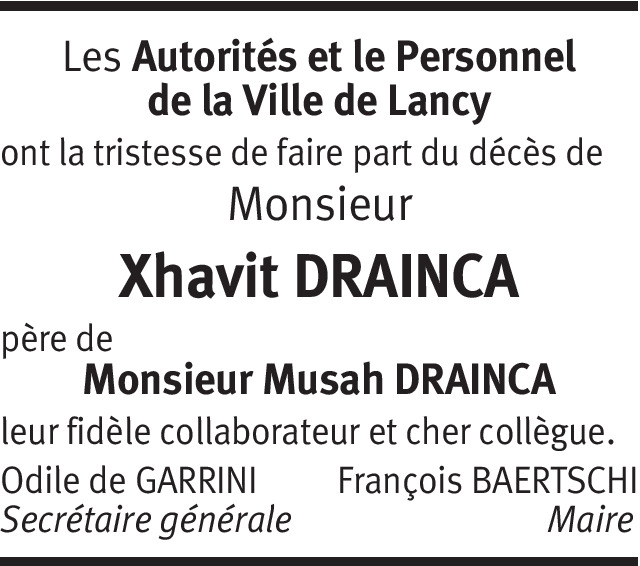 Les Autorités et le Personnel
de la Ville de Lancy

ont la tristesse de faire part du décès de

Monsieur

Xhavit DRAINCA

père de

Monsieur Musah DRAINCA

leur fidèle collaborateur et cher collègue.

Odile de GARRINI
Secrétaire générale

François BAERTSCHI
Maire